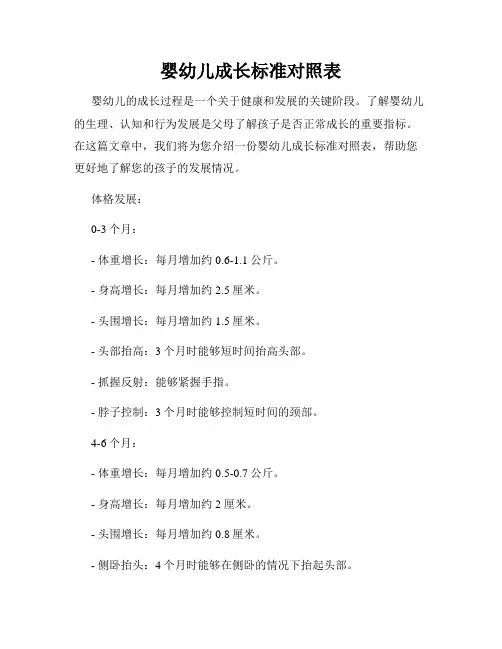 婴幼儿成长标准对照表

婴幼儿的成长过程是一个关于健康和发展的关键阶段。了解婴幼儿的生理、认知和行为发展是父母了解孩子是否正常成长的重要指标。在这篇文章中，我们将为您介绍一份婴幼儿成长标准对照表，帮助您更好地了解您的孩子的发展情况。

体格发展：

0-3 个月：

- 体重增长：每月增加约 0.6-1.1 公斤。

- 身高增长：每月增加约 2.5 厘米。

- 头围增长：每月增加约 1.5 厘米。

- 头部抬高：3 个月时能够短时间抬高头部。

- 抓握反射：能够紧握手指。

- 脖子控制：3 个月时能够控制短时间的颈部。

4-6 个月：

- 体重增长：每月增加约 0.5-0.7 公斤。

- 身高增长：每月增加约 2 厘米。

- 头围增长：每月增加约 0.8 厘米。

- 侧卧抬头：4 个月时能够在侧卧的情况下抬起头部。